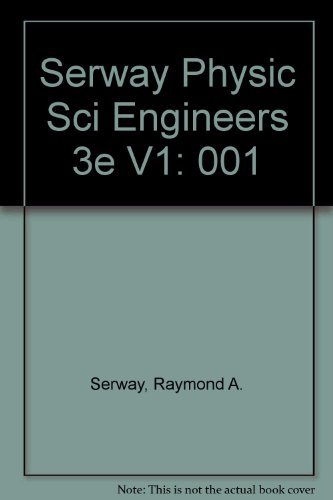 Serway Physic Sci Engineers 3e V1: 001

Serway, Raymond A.

Note: This is not the actual book cover